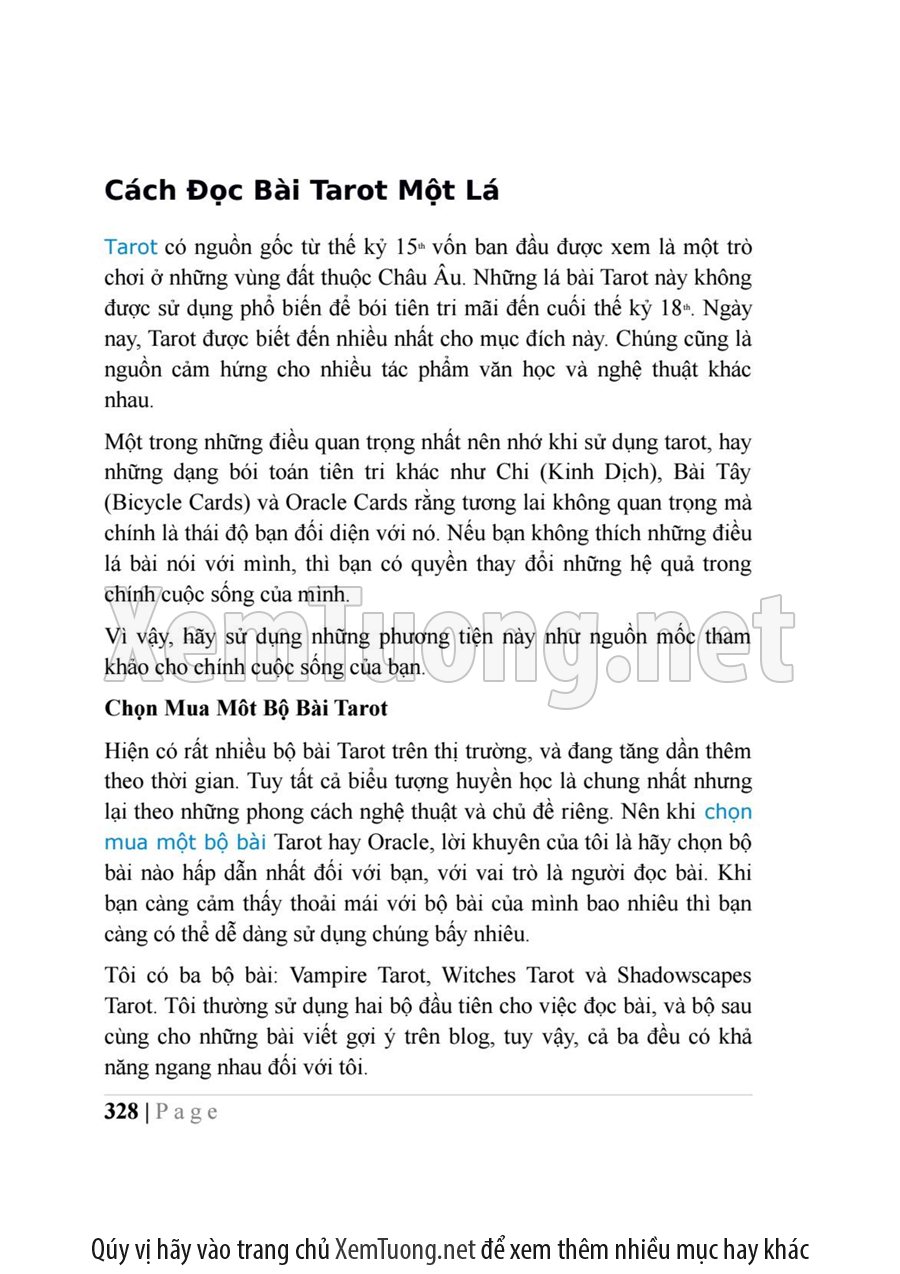 Cách Đọc Bài Tarot Một Lá

Tarot có nguồn gốc từ thế kỷ 15$^{th}$ vốn ban đầu được xem là một trò chơi ở những vùng đất thuộc Châu Âu. Những lá bài Tarot này không được sử dụng phổ biến để bói tiên tri mãi đến cuối thế kỷ 18$^{th}$. Ngày nay, Tarot được biết đến nhiều nhất cho mục đích này. Chúng cũng là nguồn cảm hứng cho nhiều tác phẩm văn học và nghệ thuật khác nhau.

Một trong những điều quan trọng nhất nên nhớ khi sử dụng tarot, hay những dạng bói toán tiên tri khác như Chi (Kinh Dịch), Bài Tây (Bicycle Cards) và Oracle Cards rằng tương lai không quan trọng mà chính là thái độ bạn đối diện với nó. Nếu bạn không thích những điều lá bài nói với mình, thì bạn có quyền thay đổi những hệ quả trong chính cuộc sống của mình.

Vì vậy, hãy sử dụng những phương tiện này như nguồn mốc tham khảo cho chính cuộc sống của bạn.

XemTuong.net

Chọn Mua Môt Bộ Bài Tarot

Hiện có rất nhiều bộ bài Tarot trên thị trường, và đang tăng dần thêm theo thời gian. Tuy tất cả biểu tượng huyền học là chung nhất nhưng lại theo những phong cách nghệ thuật và chủ đề riêng. Nên khi chọn mua một bộ bài Tarot hay Oracle, lời khuyên của tôi là hãy chọn bộ bài nào hấp dẫn nhất đối với bạn, với vai trò là người đọc bài. Khi bạn càng cảm thấy thoải mái với bộ bài của mình bao nhiêu thì bạn càng có thể dễ dàng sử dụng chúng bấy nhiêu.

Tôi có ba bộ bài: Vampire Tarot, Witches Tarot và Shadowscapes Tarot. Tôi thường sử dụng hai bộ đầu tiên cho việc đọc bài, và bộ sau cùng cho những bài viết gợi ý trên blog, tuy vậy, cả ba đều có khả năng ngang nhau đối với tôi.

328 | P a g e

Qúy vị hãy vào trang chủ XemTuong.net để xem thêm nhiều mục hay khác